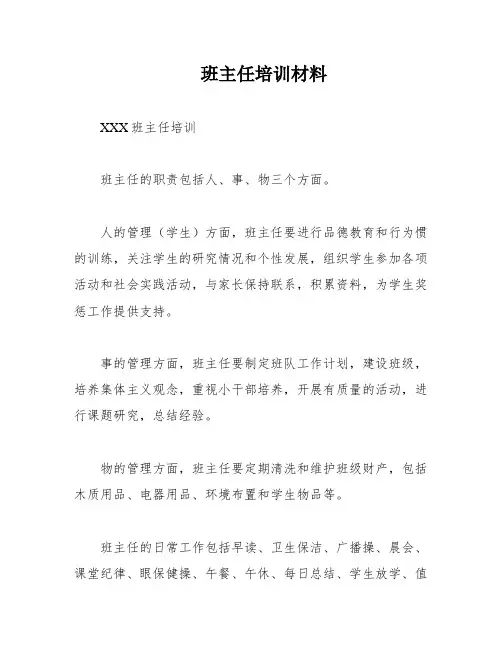 班主任培训材料

XXX 班主任培训

班主任的职责包括人、事、物三个方面。

人的管理（学生）方面，班主任要进行品德教育和行为惯的训练，关注学生的研究情况和个性发展，组织学生参加各项活动和社会实践活动，与家长保持联系，积累资料，为学生奖惩工作提供支持。

事的管理方面，班主任要制定班队工作计划，建设班级，培养集体主义观念，重视小干部培养，开展有质量的活动，进行课题研究，总结经验。

物的管理方面，班主任要定期清洗和维护班级财产，包括木质用品、电器用品、环境布置和学生物品等。

班主任的日常工作包括早读、卫生保洁、广播操、晨会、课堂纪律、眼保健操、午餐、午休、每日总结、学生放学、值